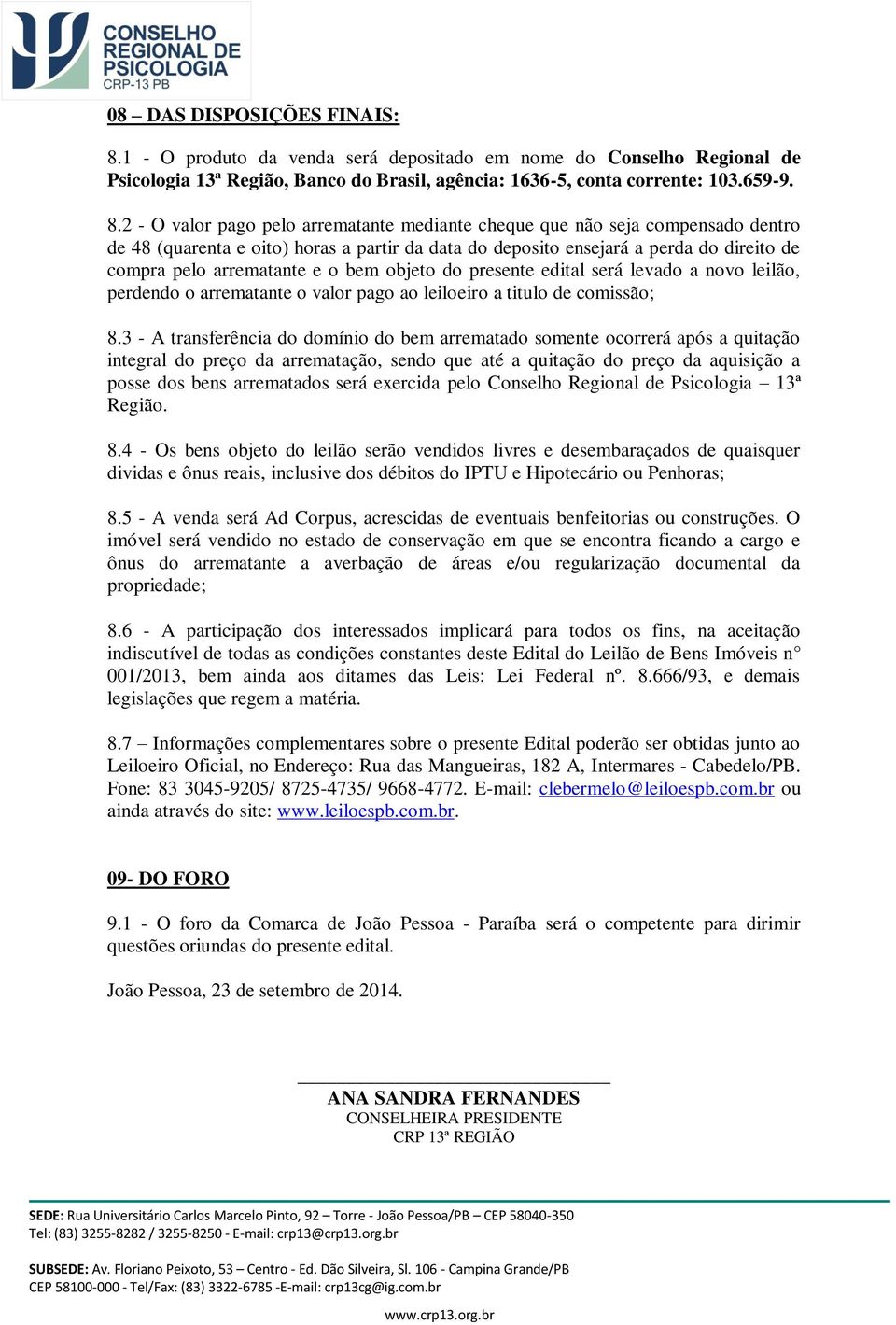 CONSELHO REGIONAL DE PSICOLOGIA
CRP-13 PB

08 – DAS DISPOSIÇÕES FINAIS:

8.1 - O produto da venda será depositado em nome do Conselho Regional de Psicologia 13ª Região, Banco do Brasil, agência: 1636-5, conta corrente: 103.659-9.

8.2 - O valor pago pelo arrematante mediante cheque que não seja compensado dentro de 48 (quarenta e oito) horas a partir da data do deposito ensejará a perda do direito de compra pelo arrematante e o bem objeto do presente edital será levado a novo leilão, perdendo o arrematante o valor pago ao leiloeiro a titulo de comissão;

8.3 - A transferência do domínio do bem arrematado somente ocorrerá após a quitação integral do preço da arrematação, sendo que até a quitação do preço da aquisição a posse dos bens arrematados será exercida pelo Conselho Regional de Psicologia – 13ª Região.

8.4 - Os bens objeto do leilão serão vendidos livres e desembaraçados de quaisquer dividas e ônus reais, inclusive dos débitos do IPTU e Hipotecário ou Penhoras;

8.5 - A venda será Ad Corpus, acrescidas de eventuais benfeitorias ou construções. O imóvel será vendido no estado de conservação em que se encontra ficando a cargo e ônus do arrematante a averbação de áreas e/ou regularização documental da propriedade;

8.6 - A participação dos interessados implicará para todos os fins, na aceitação indiscutível de todas as condições constantes deste Edital do Leilão de Bens Imóveis n° 001/2013, bem ainda aos ditames das Leis: Lei Federal nº. 8.666/93, e demais legislações que regem a matéria.

8.7 – Informações complementares sobre o presente Edital poderão ser obtidas junto ao Leiloeiro Oficial, no Endereço: Rua das Mangueiras, 182 A, Intermares - Cabedelo/PB. Fone: 83 3045-9205/ 8725-4735/ 9668-4772. E-mail: clebermelo@leiloespb.com.br ou ainda através do site: www.leiloespb.com.br.

09- DO FORO

9.1 - O foro da Comarca de João Pessoa - Paraíba será o competente para dirimir questões oriundas do presente edital.

João Pessoa, 23 de setembro de 2014.

ANA SANDRA FERNANDES
CONSELHEIRA PRESIDENTE
CRP 13ª REGIÃO

SEDE: Rua Universitário Carlos Marcelo Pinto, 92 – Torre - João Pessoa/PB – CEP 58040-350
Tel: (83) 3255-8282 / 3255-8250 - E-mail: crp13@crp13.org.br

SUBSEDE: Av. Floriano Peixoto, 53 – Centro - Ed. Dão Silveira, Sl. 106 - Campina Grande/PB
CEP 58100-000 - Tel/Fax: (83) 3322-6785 -E-mail: crp13cg@ig.com.br

www.crp13.org.br